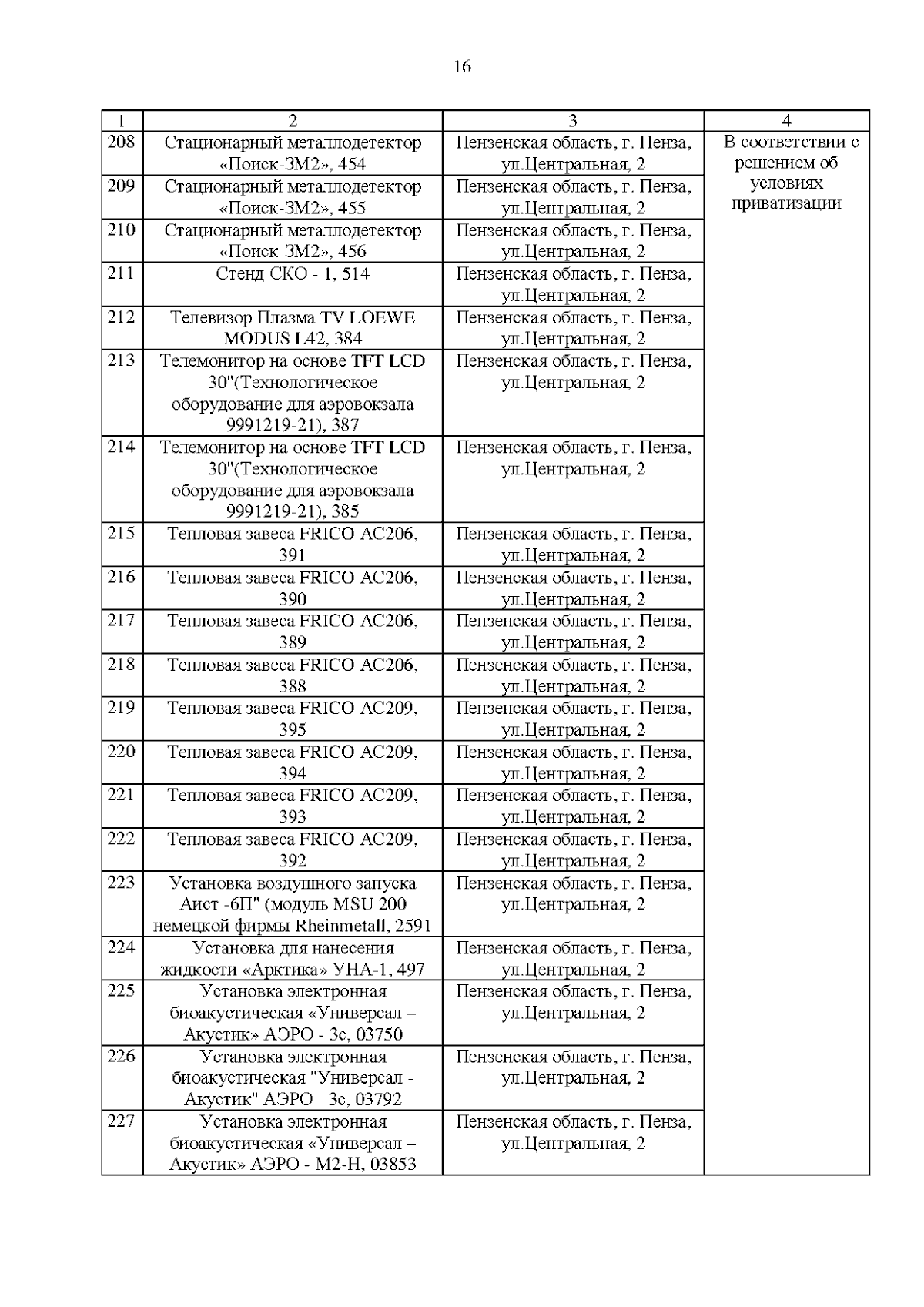 16

| 1 | 2 | 3 | 4 |
|---|---|---|---|
| 208 | Стационарный металлодетектор «Поиск-3М2», 454 | Пензенская область, г. Пенза, ул.Центральная, 2 | В соответствии с решением об условиях приватизации |
| 209 | Стационарный металлодетектор «Поиск-3М2», 455 | Пензенская область, г. Пенза, ул.Центральная, 2 | |
| 210 | Стационарный металлодетектор «Поиск-3М2», 456 | Пензенская область, г. Пенза, ул.Центральная, 2 | |
| 211 | Стенд СКО - 1, 514 | Пензенская область, г. Пенза, ул.Центральная, 2 | |
| 212 | Телевизор Плазма TV LOEWE MODUS L42, 384 | Пензенская область, г. Пенза, ул.Центральная, 2 | |
| 213 | Телемонитор на основе TFT LCD 30"(Технологическое оборудование для аэровокзала 9991219-21), 387 | Пензенская область, г. Пенза, ул.Центральная, 2 | |
| 214 | Телемонитор на основе TFT LCD 30"(Технологическое оборудование для аэровокзала 9991219-21), 385 | Пензенская область, г. Пенза, ул.Центральная, 2 | |
| 215 | Тепловая завеса FRICO AC206, 391 | Пензенская область, г. Пенза, ул.Центральная, 2 | |
| 216 | Тепловая завеса FRICO AC206, 390 | Пензенская область, г. Пенза, ул.Центральная, 2 | |
| 217 | Тепловая завеса FRICO AC206, 389 | Пензенская область, г. Пенза, ул.Центральная, 2 | |
| 218 | Тепловая завеса FRICO AC206, 388 | Пензенская область, г. Пенза, ул.Центральная, 2 | |
| 219 | Тепловая завеса FRICO AC209, 395 | Пензенская область, г. Пенза, ул.Центральная, 2 | |
| 220 | Тепловая завеса FRICO AC209, 394 | Пензенская область, г. Пенза, ул.Центральная, 2 | |
| 221 | Тепловая завеса FRICO AC209, 393 | Пензенская область, г. Пенза, ул.Центральная, 2 | |
| 222 | Тепловая завеса FRICO AC209, 392 | Пензенская область, г. Пенза, ул.Центральная, 2 | |
| 223 | Установка воздушного запуска Аист -6П" (модуль MSU 200 немецкой фирмы Rheinmetall, 2591 | Пензенская область, г. Пенза, ул.Центральная, 2 | |
| 224 | Установка для нанесения жидкости «Арктика» УНА-1, 497 | Пензенская область, г. Пенза, ул.Центральная, 2 | |
| 225 | Установка электронная биоакустическая «Универсал – Акустик» АЭРО - 3с, 03750 | Пензенская область, г. Пенза, ул.Центральная, 2 | |
| 226 | Установка электронная биоакустическая "Универсал - Акустик" АЭРО - 3с, 03792 | Пензенская область, г. Пенза, ул.Центральная, 2 | |
| 227 | Установка электронная биоакустическая «Универсал – Акустик» АЭРО - М2-Н, 03853 | Пензенская область, г. Пенза, ул.Центральная, 2 | |